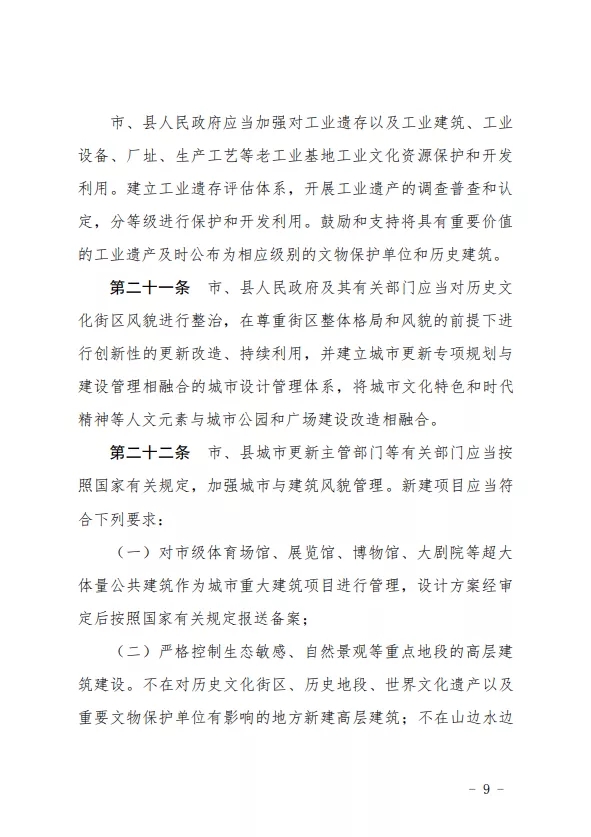 市、县人民政府应当加强对工业遗存以及工业建筑、工业设备、厂址、生产工艺等老工业基地工业文化资源保护和开发利用。建立工业遗存评估体系，开展工业遗产的调查普查和认定，分等级进行保护和开发利用。鼓励和支持将具有重要价值的工业遗产及时公布为相应级别的文物保护单位和历史建筑。

第二十一条　市、县人民政府及其有关部门应当对历史文化街区风貌进行整治，在尊重街区整体格局和风貌的前提下进行创新性的更新改造、持续利用，并建立城市更新专项规划与建设管理相融合的城市设计管理体系，将城市文化特色和时代精神等人文元素与城市公园和广场建设改造相融合。

第二十二条　市、县城市更新主管部门等有关部门应当按照国家有关规定，加强城市与建筑风貌管理。新建项目应当符合下列要求：

（一）对市级体育场馆、展览馆、博物馆、大剧院等超大体量公共建筑作为城市重大建筑项目进行管理，设计方案经审定后按照国家有关规定报送备案；

（二）严格控制生态敏感、自然景观等重点地段的高层建筑建设。不在对历史文化街区、历史地段、世界文化遗产以及重要文物保护单位有影响的地方新建高层建筑；不在山边水边

－ 9 －